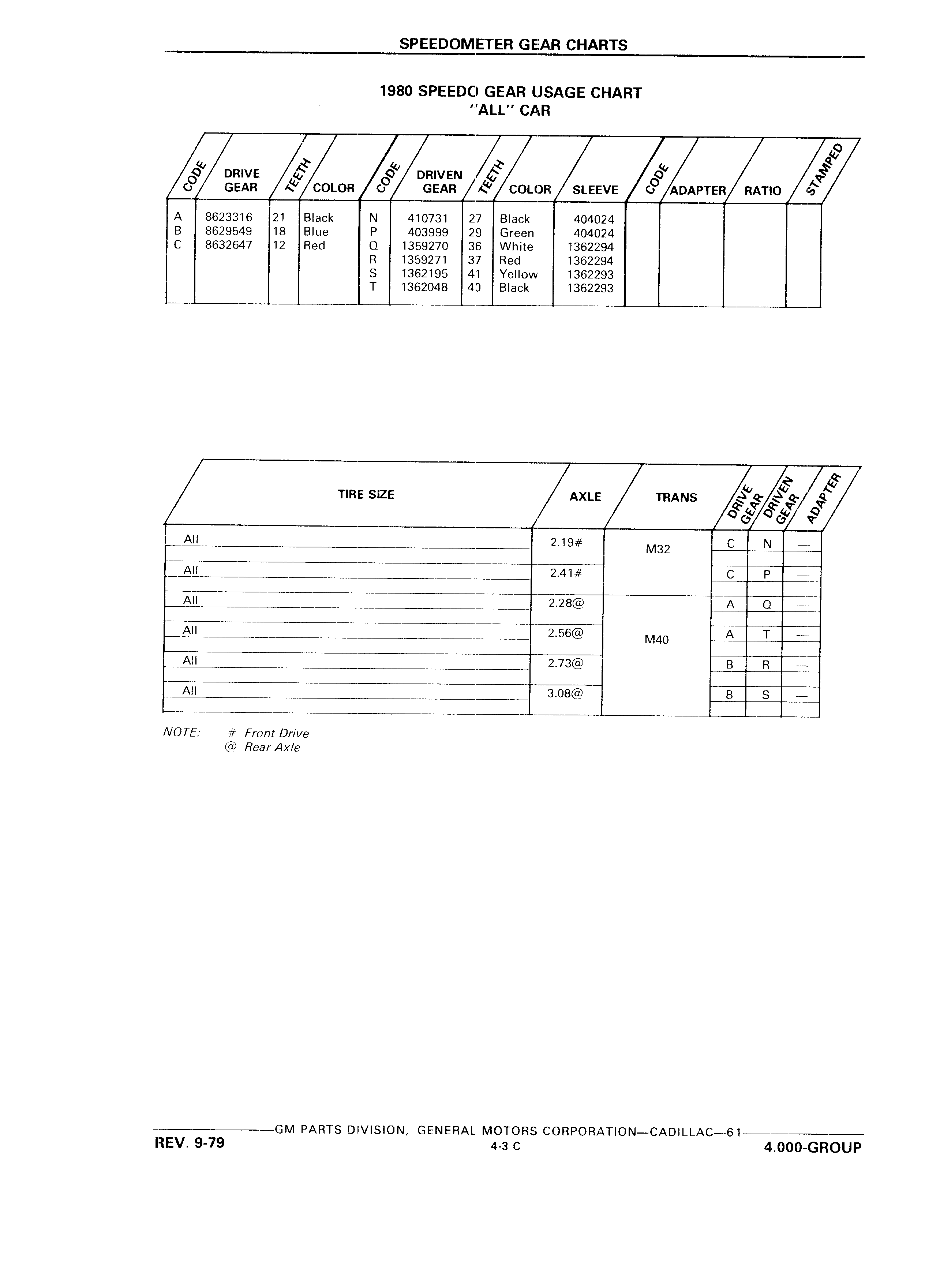 SPEEDOMETER GEAR CHARTS

1980 SPEEDO GEAR USAGE CHART
"ALL" CAR

| CODE | DRIVE GEAR | TEETH | COLOR | CODE | DRIVEN GEAR | TEETH | COLOR | SLEEVE | CODE | ADAPTER | RATIO | STAMPED |
|---|---|---|---|---|---|---|---|---|---|---|---|---|
| A | 8623316 | 21 | Black | N | 410731 | 27 | Black | 404024 | | | | |
| B | 8629549 | 18 | Blue | P | 403999 | 29 | Green | 404024 | | | | |
| C | 8632647 | 12 | Red | Q | 1359270 | 36 | White | 1362294 | | | | |
| | | | | R | 1359271 | 37 | Red | 1362294 | | | | |
| | | | | S | 1362195 | 41 | Yellow | 1362293 | | | | |
| | | | | T | 1362048 | 40 | Black | 1362293 | | | | |

| TIRE SIZE | AXLE | TRANS | DRIVE GEAR | DRIVEN GEAR | ADAPTER |
|---|---|---|---|---|---|
| All | 2.19# | M32 | C | N | — |
| All | 2.41# | | C | P | — |
| All | 2.28@ | M40 | A | Q | — |
| All | 2.56@ | | A | T | — |
| All | 2.73@ | | B | R | — |
| All | 3.08@ | | B | S | — |

NOTE: # Front Drive
@ Rear Axle

GM PARTS DIVISION, GENERAL MOTORS CORPORATION—CADILLAC—61
REV. 9-79
4-3 C
4.000-GROUP